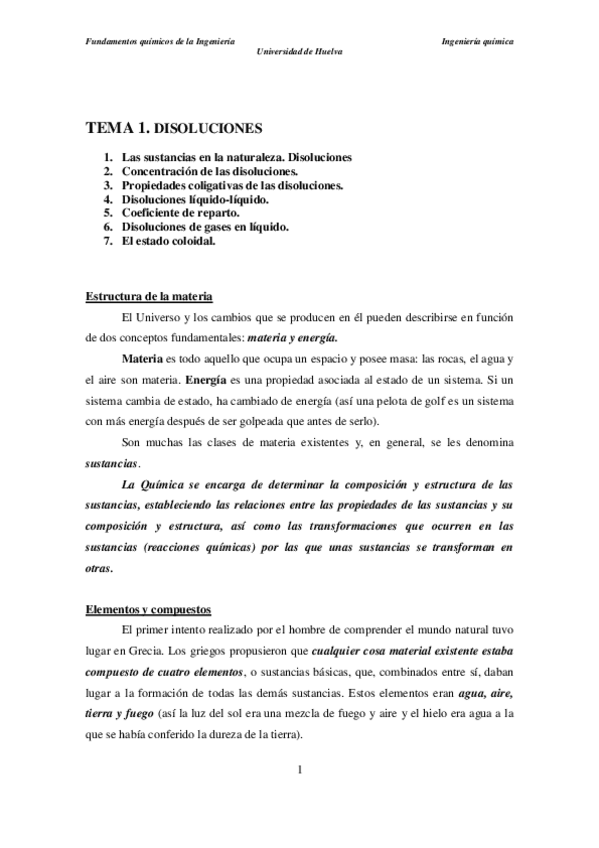 Fundamentos químicos de la Ingeniería

Ingeniería química

Universidad de Huelva

TEMA 1. DISOLUCIONES

1. Las sustancias en la naturaleza. Disoluciones
2. Concentración de las disoluciones.
3. Propiedades coligativas de las disoluciones.
4. Disoluciones líquido-líquido.
5. Coeficiente de reparto.
6. Disoluciones de gases en líquido.
7. El estado coloidal.

Estructura de la materia

El Universo y los cambios que se producen en él pueden describirse en función de dos conceptos fundamentales: materia y energía.

Materia es todo aquello que ocupa un espacio y posee masa: las rocas, el agua y el aire son materia. Energía es una propiedad asociada al estado de un sistema. Si un sistema cambia de estado, ha cambiado de energía (así una pelota de golf es un sistema con más energía después de ser golpeada que antes de serlo).

Son muchas las clases de materia existentes y, en general, se les denomina sustancias.

La Química se encarga de determinar la composición y estructura de las sustancias, estableciendo las relaciones entre las propiedades de las sustancias y su composición y estructura, así como las transformaciones que ocurren en las sustancias (reacciones químicas) por las que unas sustancias se transforman en otras.

Elementos y compuestos

El primer intento realizado por el hombre de comprender el mundo natural tuvo lugar en Grecia. Los griegos propusieron que cualquier cosa material existente estaba compuesto de cuatro elementos, o sustancias básicas, que, combinados entre sí, daban lugar a la formación de todas las demás sustancias. Estos elementos eran agua, aire, tierra y fuego (así la luz del sol era una mezcla de fuego y aire y el hielo era agua a la que se había conferido la dureza de la tierra).

1